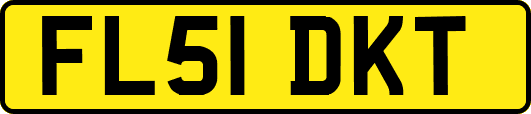 FL51 DKT